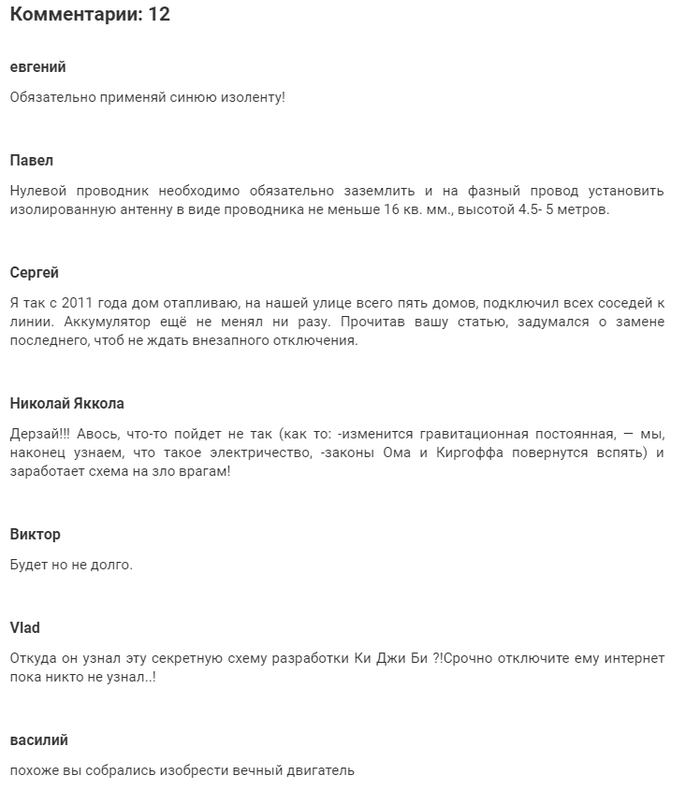 Комментарии: 12

евгений

Обязательно применяй синюю изоленту!

Павел

Нулевой проводник необходимо обязательно заземлить и на фазный провод установить изолированную антенну в виде проводника не меньше 16 кв. мм., высотой 4.5- 5 метров.

Сергей

Я так с 2011 года дом отапливаю, на нашей улице всего пять домов, подключил всех соседей к линии. Аккумулятор ещё не менял ни разу. Прочитав вашу статью, задумался о замене последнего, чтоб не ждать внезапного отключения.

Николай Яккола

Дерзай!!! Авось, что-то пойдет не так (как то: -изменится гравитационная постоянная, — мы, наконец узнаем, что такое электричество, -законы Ома и Киргоффа повернутся вспять) и заработает схема на зло врагам!

Виктор

Будет но не долго.

Vlad

Откуда он узнал эту секретную схему разработки Ки Джи Би ?!Срочно отключите ему интернет пока никто не узнал..!

василий

похоже вы собрались изобрести вечный двигатель